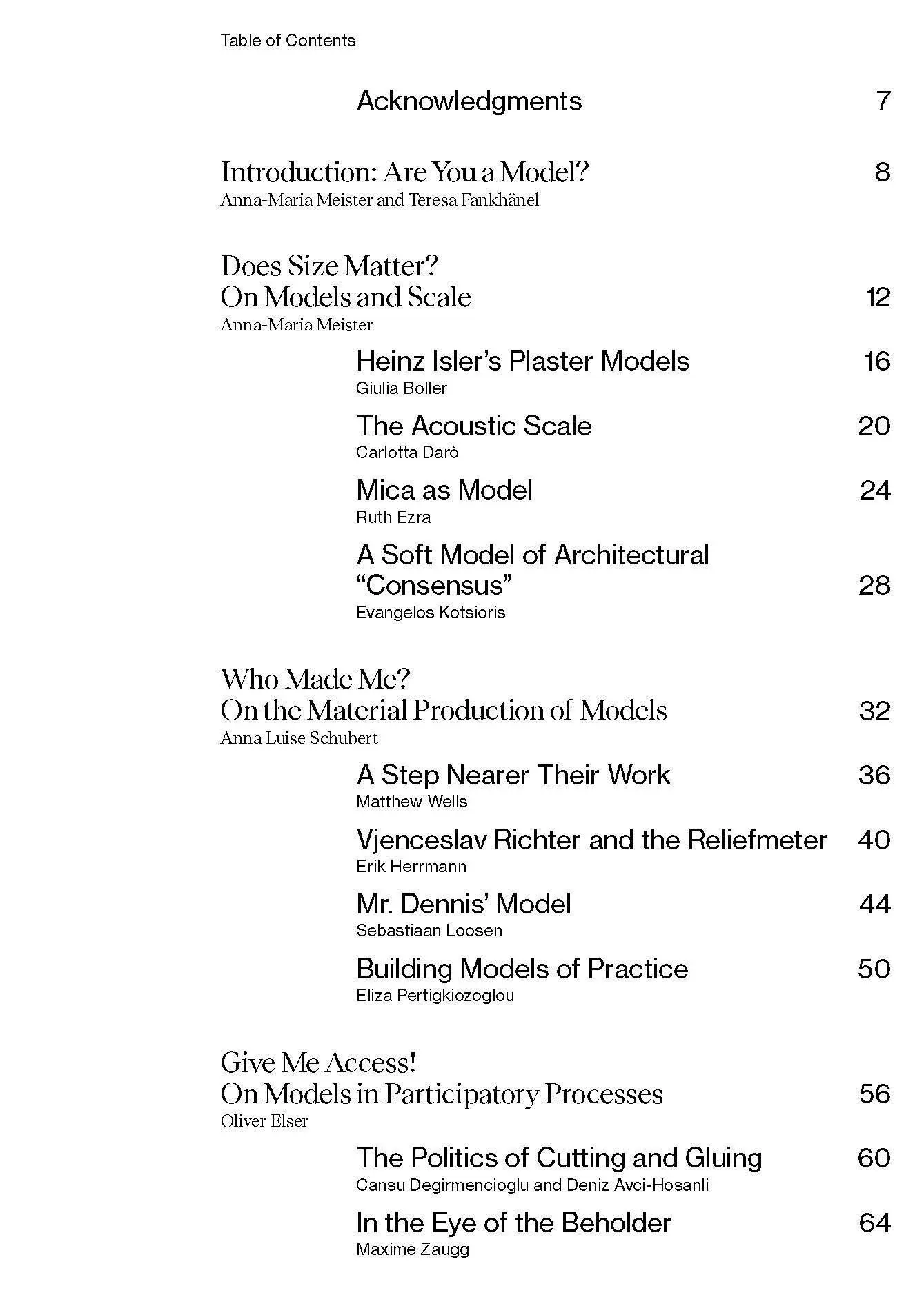 Table of Contents

Acknowledgments 7

Introduction: Are You a Model? 8
Anna-Maria Meister and Teresa Fankhänel

Does Size Matter?
On Models and Scale 12
Anna-Maria Meister

Heinz Isler's Plaster Models 16
Giulia Boller

The Acoustic Scale 20
Carlotta Darò

Mica as Model 24
Ruth Ezra

A Soft Model of Architectural "Consensus" 28
Evangelos Kotsioris

Who Made Me?
On the Material Production of Models 32
Anna Luise Schubert

A Step Nearer Their Work 36
Matthew Wells

Vjenceslav Richter and the Reliefmeter 40
Erik Herrmann

Mr. Dennis' Model 44
Sebastiaan Loosen

Building Models of Practice 50
Eliza Pertigkiozoglou

Give Me Access!
On Models in Participatory Processes 56
Oliver Elser

The Politics of Cutting and Gluing 60
Cansu Degirmencioglu and Deniz Avci-Hosanli

In the Eye of the Beholder 64
Maxime Zaugg